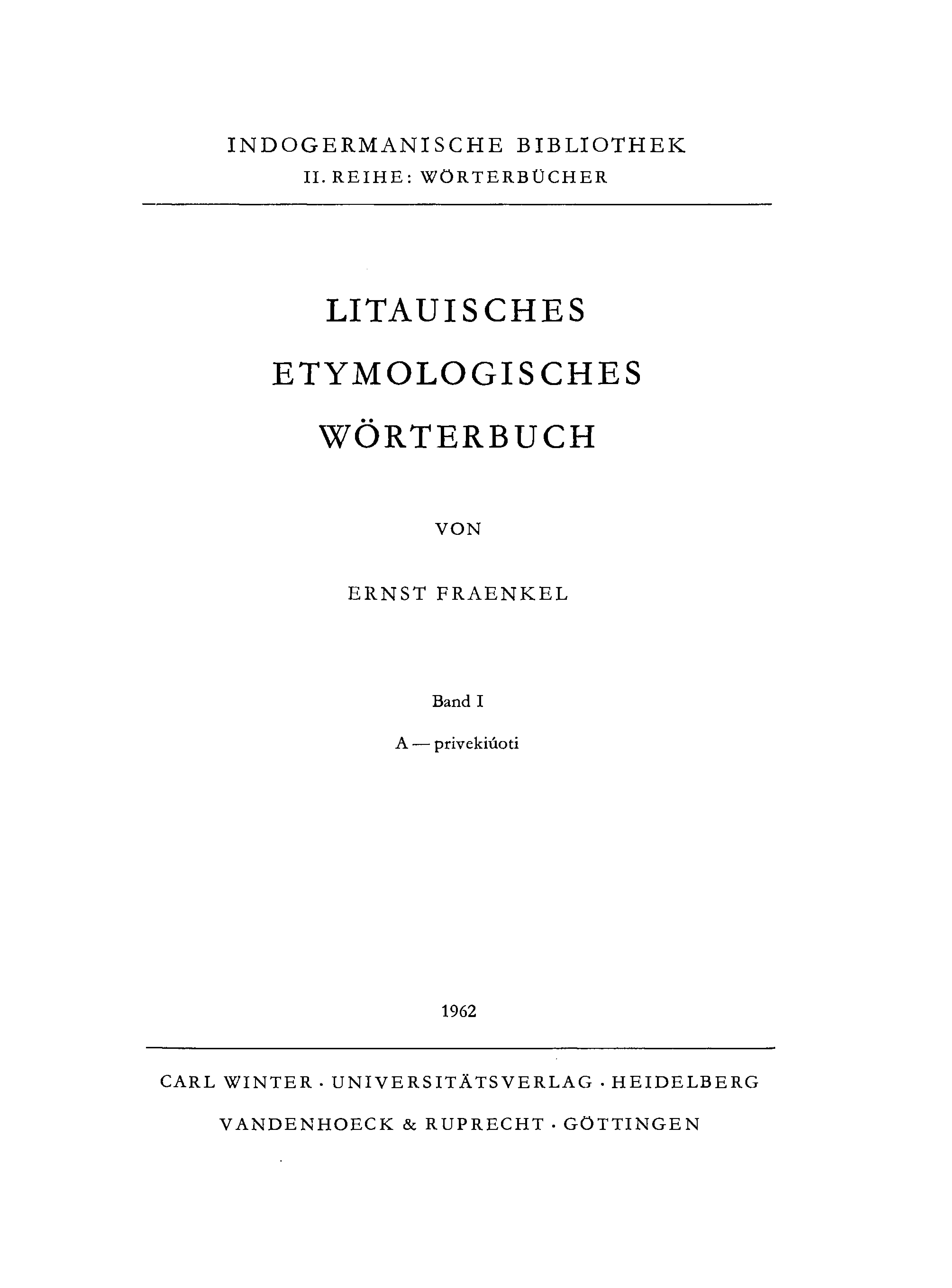 INDOGERMANISCHE BIBLIOTHEK
II. REIHE: WÖRTERBÜCHER

LITAUISCHES
ETYMOLOGISCHES
WÖRTERBUCH

VON

ERNST FRAENKEL

Band I

A — privekiúoti

1962

CARL WINTER · UNIVERSITÄTSVERLAG · HEIDELBERG

VANDENHOECK & RUPRECHT · GÖTTINGEN